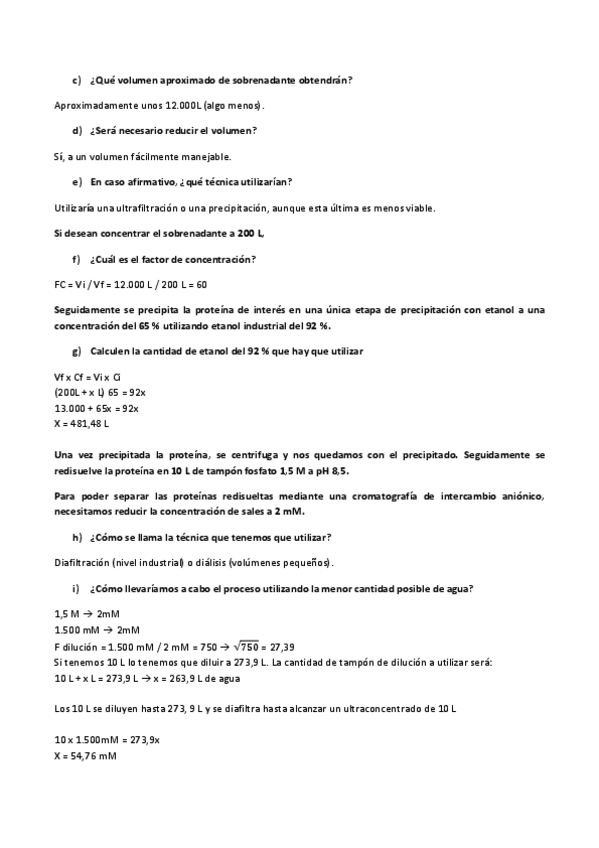 c) ¿Qué volumen aproximado de sobrenadante obtendrán?

Aproximadamente unos 12.000L (algo menos).

d) ¿Será necesario reducir el volumen?

Sí, a un volumen fácilmente manejable.

e) En caso afirmativo, ¿qué técnica utilizarían?

Utilizaría una ultrafiltración o una precipitación, aunque esta última es menos viable.

Si desean concentrar el sobrenadante a 200 L,

f) ¿Cuál es el factor de concentración?

FC = Vi / Vf = 12.000 L / 200 L = 60

Seguidamente se precipita la proteína de interés en una única etapa de precipitación con etanol a una concentración del 65 % utilizando etanol industrial del 92 %.

g) Calculen la cantidad de etanol del 92 % que hay que utilizar

Vf x Cf = Vi x Ci
(200L + x L) 65 = 92x
13.000 + 65x = 92x
X = 481,48 L

Una vez precipitada la proteína, se centrifuga y nos quedamos con el precipitado. Seguidamente se redisuelve la proteína en 10 L de tampón fosfato 1,5 M a pH 8,5.

Para poder separar las proteínas redisueltas mediante una cromatografía de intercambio aniónico, necesitamos reducir la concentración de sales a 2 mM.

h) ¿Cómo se llama la técnica que tenemos que utilizar?

Diafiltración (nivel industrial) o diálisis (volúmenes pequeños).

i) ¿Cómo llevaríamos a cabo el proceso utilizando la menor cantidad posible de agua?

1,5 M → 2mM
1.500 mM → 2mM
F dilución = 1.500 mM / 2 mM = 750 → $\sqrt{750}$ = 27,39
Si tenemos 10 L lo tenemos que diluir a 273,9 L. La cantidad de tampón de dilución a utilizar será:
10 L + x L = 273,9 L → x = 263,9 L de agua

Los 10 L se diluyen hasta 273, 9 L y se diafiltra hasta alcanzar un ultraconcentrado de 10 L

10 x 1.500mM = 273,9x
X = 54,76 mM